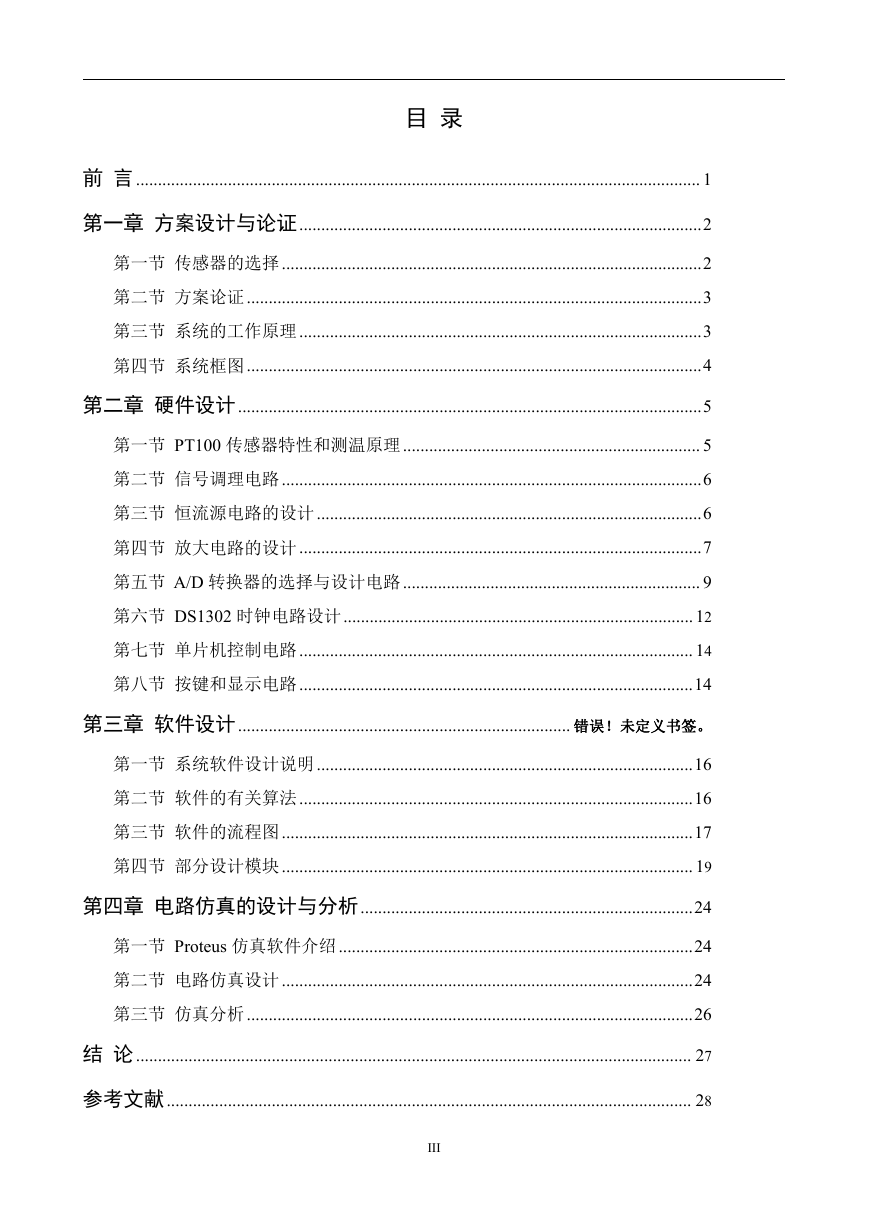 目 录

前 言 ........ 1

第一章 方案设计与论证 ........ 2

第一节 传感器的选择 ........ 2

第二节 方案论证 ........ 3

第三节 系统的工作原理 ........ 3

第四节 系统框图 ........ 4

第二章 硬件设计 ........ 5

第一节 PT100 传感器特性和测温原理 ........ 5

第二节 信号调理电路 ........ 6

第三节 恒流源电路的设计 ........ 6

第四节 放大电路的设计 ........ 7

第五节 A/D 转换器的选择与设计电路 ........ 9

第六节 DS1302 时钟电路设计 ........ 12

第七节 单片机控制电路 ........ 14

第八节 按键和显示电路 ........ 14

第三章 软件设计 ........ 错误！未定义书签。

第一节 系统软件设计说明 ........ 16

第二节 软件的有关算法 ........ 16

第三节 软件的流程图 ........ 17

第四节 部分设计模块 ........ 19

第四章 电路仿真的设计与分析 ........ 24

第一节 Proteus 仿真软件介绍 ........ 24

第二节 电路仿真设计 ........ 24

第三节 仿真分析 ........ 26

结 论 ........ 27

参考文献 ........ 28

III